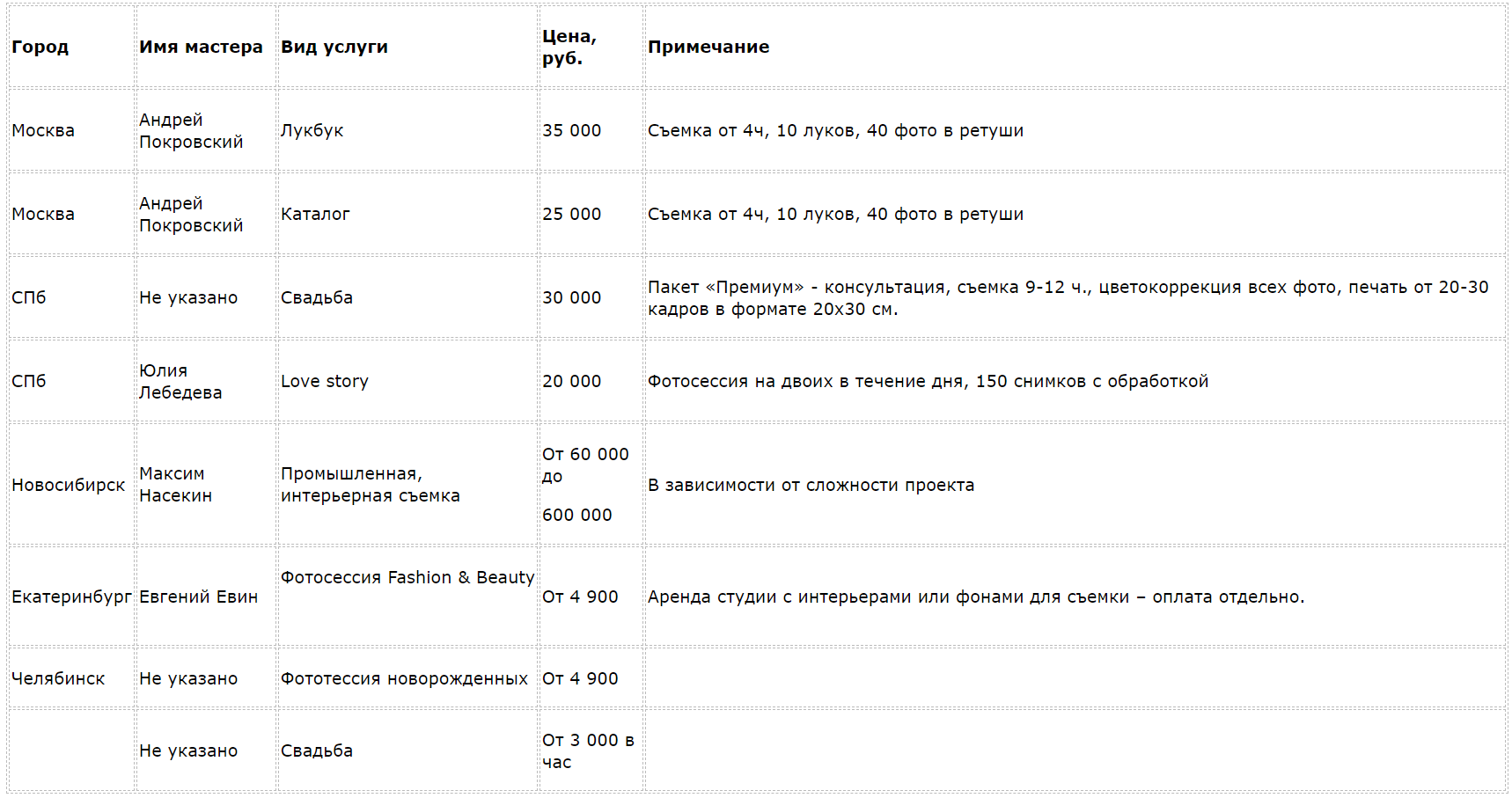 | Город | Имя мастера | Вид услуги | Цена, руб. | Примечание |
|---|---|---|---|---|
| Москва | Андрей Покровский | Лукбук | 35 000 | Съемка от 4ч, 10 луков, 40 фото в ретуши |
| Москва | Андрей Покровский | Каталог | 25 000 | Съемка от 4ч, 10 луков, 40 фото в ретуши |
| СПб | Не указано | Свадьба | 30 000 | Пакет «Премиум» - консультация, съемка 9-12 ч., цветокоррекция всех фото, печать от 20-30 кадров в формате 20х30 см. |
| СПб | Юлия Лебедева | Love story | 20 000 | Фотосессия на двоих в течение дня, 150 снимков с обработкой |
| Новосибирск | Максим Насекин | Промышленная, интерьерная съемка | От 60 000 до 600 000 | В зависимости от сложности проекта |
| Екатеринбург | Евгений Евин | Фотосессия Fashion & Beauty | От 4 900 | Аренда студии с интерьерами или фонами для съемки – оплата отдельно. |
| Челябинск | Не указано | Фототессия новорожденных | От 4 900 | |
| | Не указано | Свадьба | От 3 000 в час | |